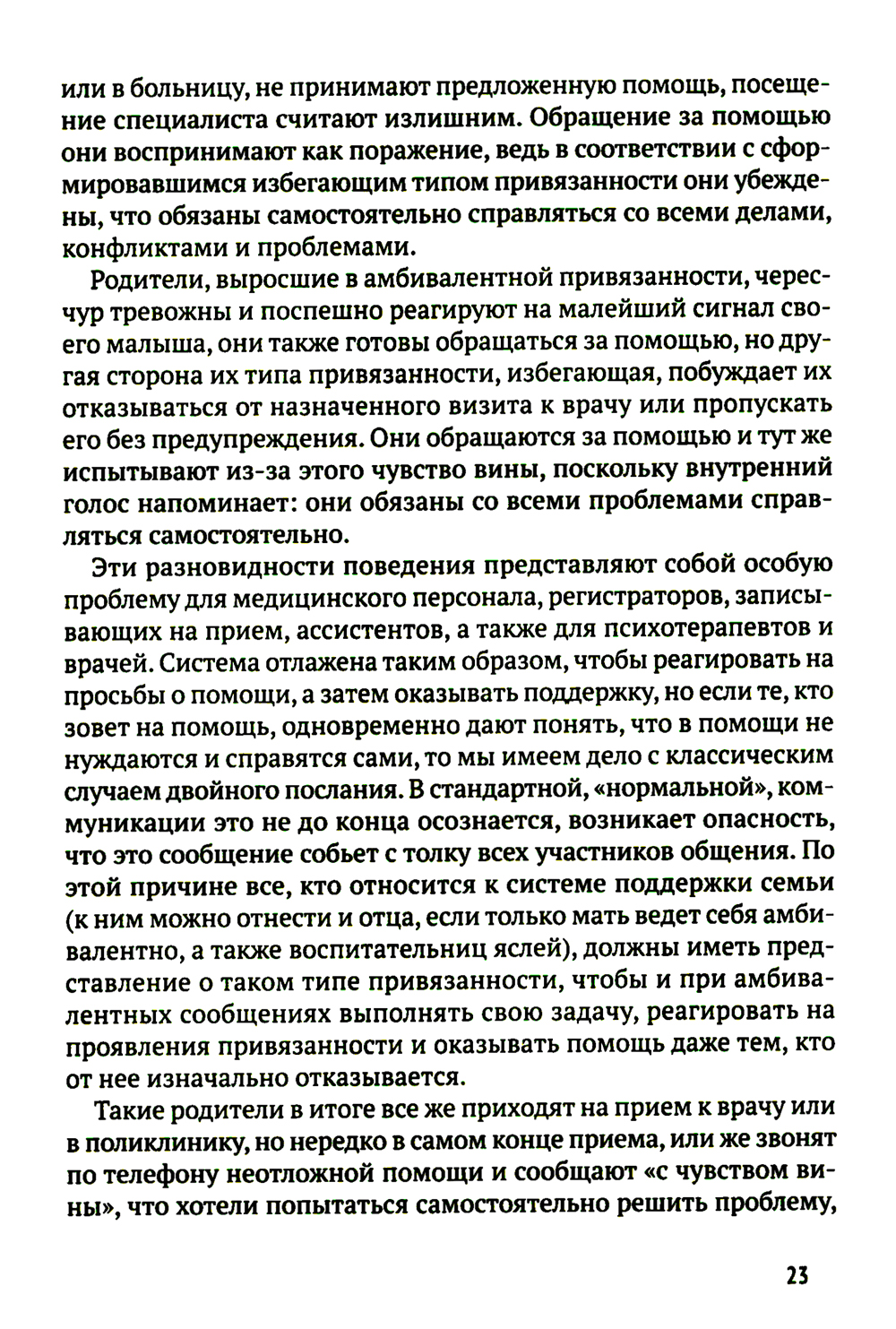 или в больницу, не принимают предложенную помощь, посещение специалиста считают излишним. Обращение за помощью они воспринимают как поражение, ведь в соответствии с сформировавшимся избегающим типом привязанности они убеждены, что обязаны самостоятельно справляться со всеми делами, конфликтами и проблемами.

Родители, выросшие в амбивалентной привязанности, чересчур тревожны и поспешно реагируют на малейший сигнал своего малыша, они также готовы обращаться за помощью, но другая сторона их типа привязанности, избегающая, побуждает их отказываться от назначенного визита к врачу или пропускать его без предупреждения. Они обращаются за помощью и тут же испытывают из-за этого чувство вины, поскольку внутренний голос напоминает: они обязаны со всеми проблемами справляться самостоятельно.

Эти разновидности поведения представляют собой особую проблему для медицинского персонала, регистраторов, записывающих на прием, ассистентов, а также для психотерапевтов и врачей. Система отлажена таким образом, чтобы реагировать на просьбы о помощи, а затем оказывать поддержку, но если те, кто зовет на помощь, одновременно дают понять, что в помощи не нуждаются и справятся сами, то мы имеем дело с классическим случаем двойного послания. В стандартной, «нормальной», коммуникации это не до конца осознается, возникает опасность, что это сообщение собьет с толку всех участников общения. По этой причине все, кто относится к системе поддержки семьи (к ним можно отнести и отца, если только мать ведет себя амбивалентно, а также воспитательниц яслей), должны иметь представление о таком типе привязанности, чтобы и при амбивалентных сообщениях выполнять свою задачу, реагировать на проявления привязанности и оказывать помощь даже тем, кто от нее изначально отказывается.

Такие родители в итоге все же приходят на прием к врачу или в поликлинику, но нередко в самом конце приема, или же звонят по телефону неотложной помощи и сообщают «с чувством вины», что хотели попытаться самостоятельно решить проблему,

23